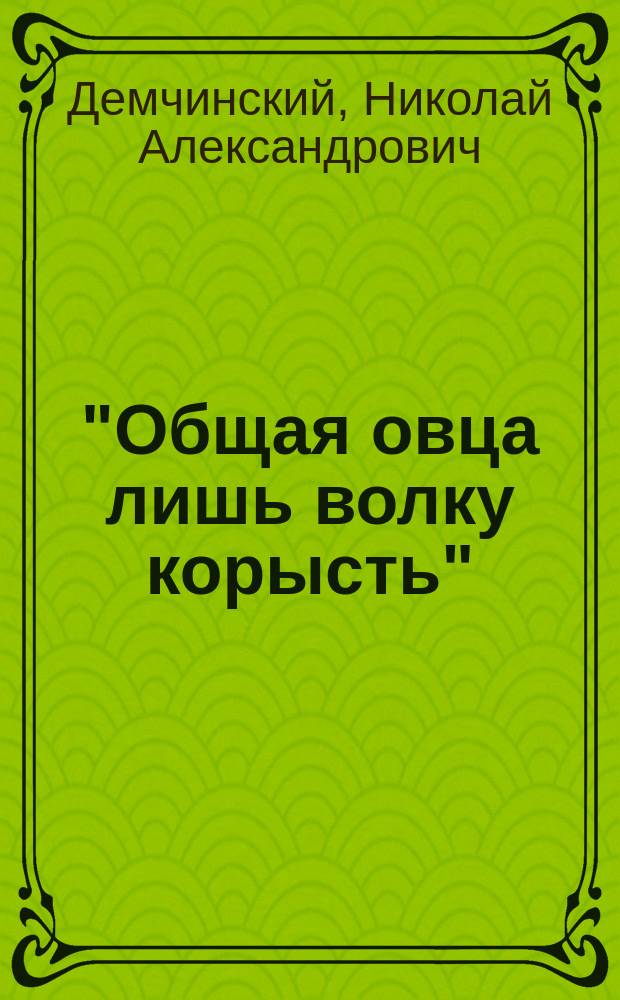 Демчинский, Николай Александрович

"Общая овца лишь волку корысть"